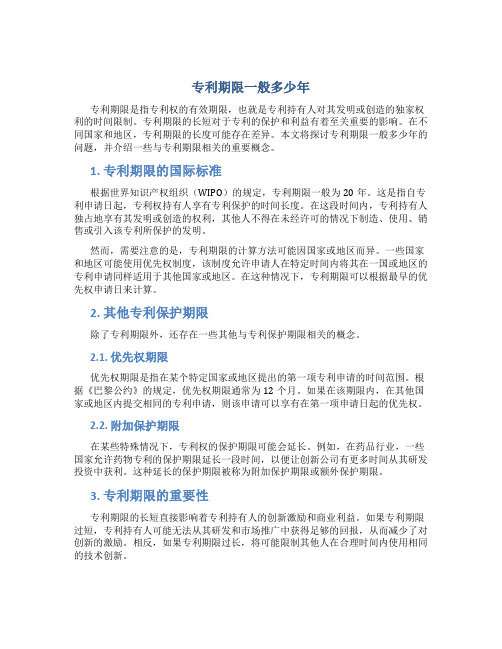 专利期限一般多少年

专利期限是指专利权的有效期限，也就是专利持有人对其发明或创造的独家权利的时间限制。专利期限的长短对于专利的保护和利益有着至关重要的影响。在不同国家和地区，专利期限的长度可能存在差异。本文将探讨专利期限一般多少年的问题，并介绍一些与专利期限相关的重要概念。

1. 专利期限的国际标准

根据世界知识产权组织（WIPO）的规定，专利期限一般为 20 年。这是指自专利申请日起，专利权持有人享有专利保护的时间长度。在这段时间内，专利持有人独占地享有其发明或创造的权利，其他人不得在未经许可的情况下制造、使用、销售或引入该专利所保护的发明。

然而，需要注意的是，专利期限的计算方法可能因国家或地区而异。一些国家和地区可能使用优先权制度，该制度允许申请人在特定时间内将其在一国或地区的专利申请同样适用于其他国家或地区。在这种情况下，专利期限可以根据最早的优先权申请日来计算。

2. 其他专利保护期限

除了专利期限外，还存在一些其他与专利保护期限相关的概念。

2.1. 优先权期限

优先权期限是指在某个特定国家或地区提出的第一项专利申请的时间范围。根据《巴黎公约》的规定，优先权期限通常为 12 个月。如果在该期限内，在其他国家或地区内提交相同的专利申请，则该申请可以享有在第一项申请日起的优先权。

2.2. 附加保护期限

在某些特殊情况下，专利权的保护期限可能会延长。例如，在药品行业，一些国家允许药物专利的保护期限延长一段时间，以便让创新公司有更多时间从其研发投资中获利。这种延长的保护期限被称为附加保护期限或额外保护期限。

3. 专利期限的重要性

专利期限的长短直接影响着专利持有人的创新激励和商业利益。如果专利期限过短，专利持有人可能无法从其研发和市场推广中获得足够的回报，从而减少了对创新的激励。相反，如果专利期限过长，将可能限制其他人在合理时间内使用相同的技术创新。